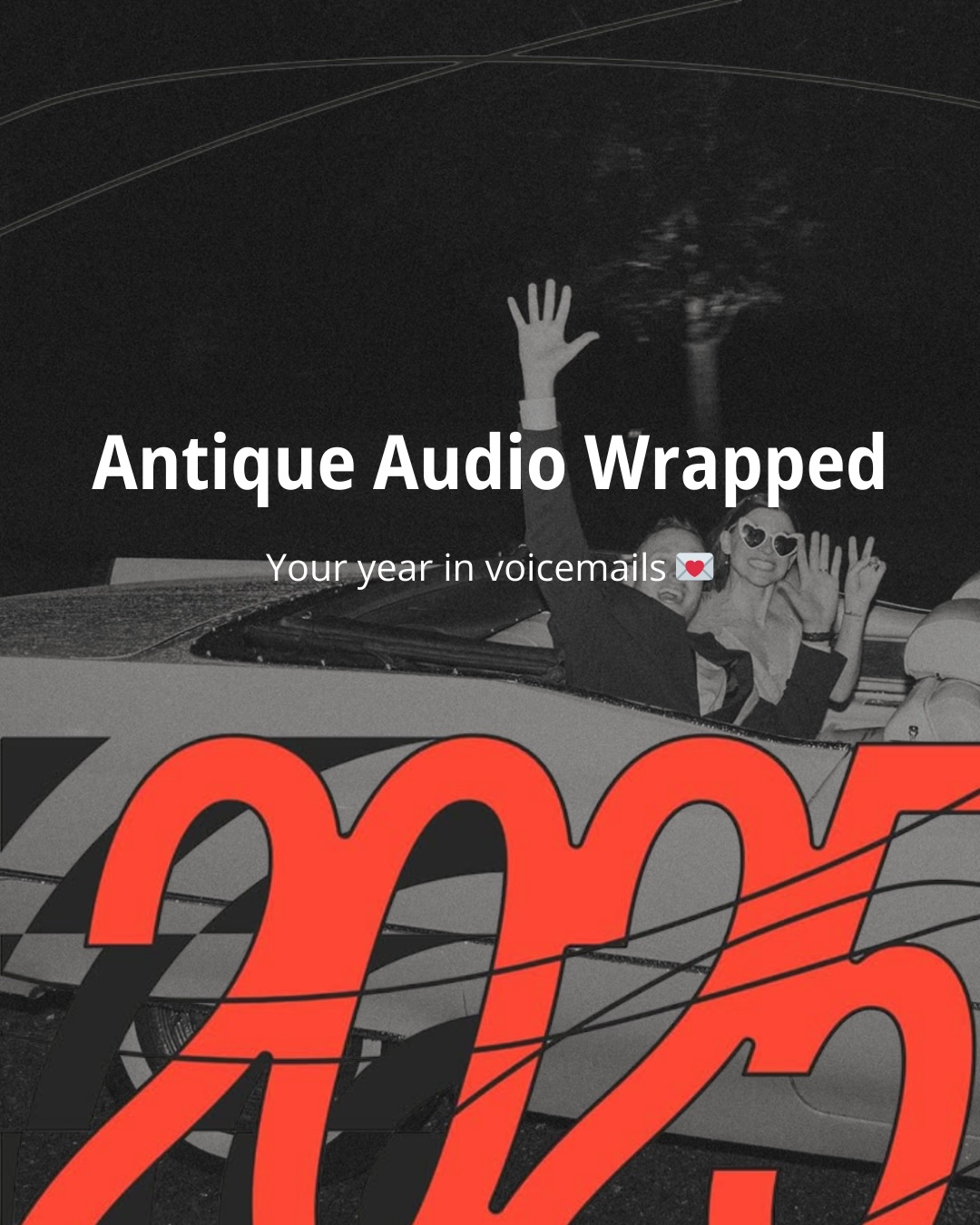 Antique Audio Wrapped

Your year in voicemails 💌

2025